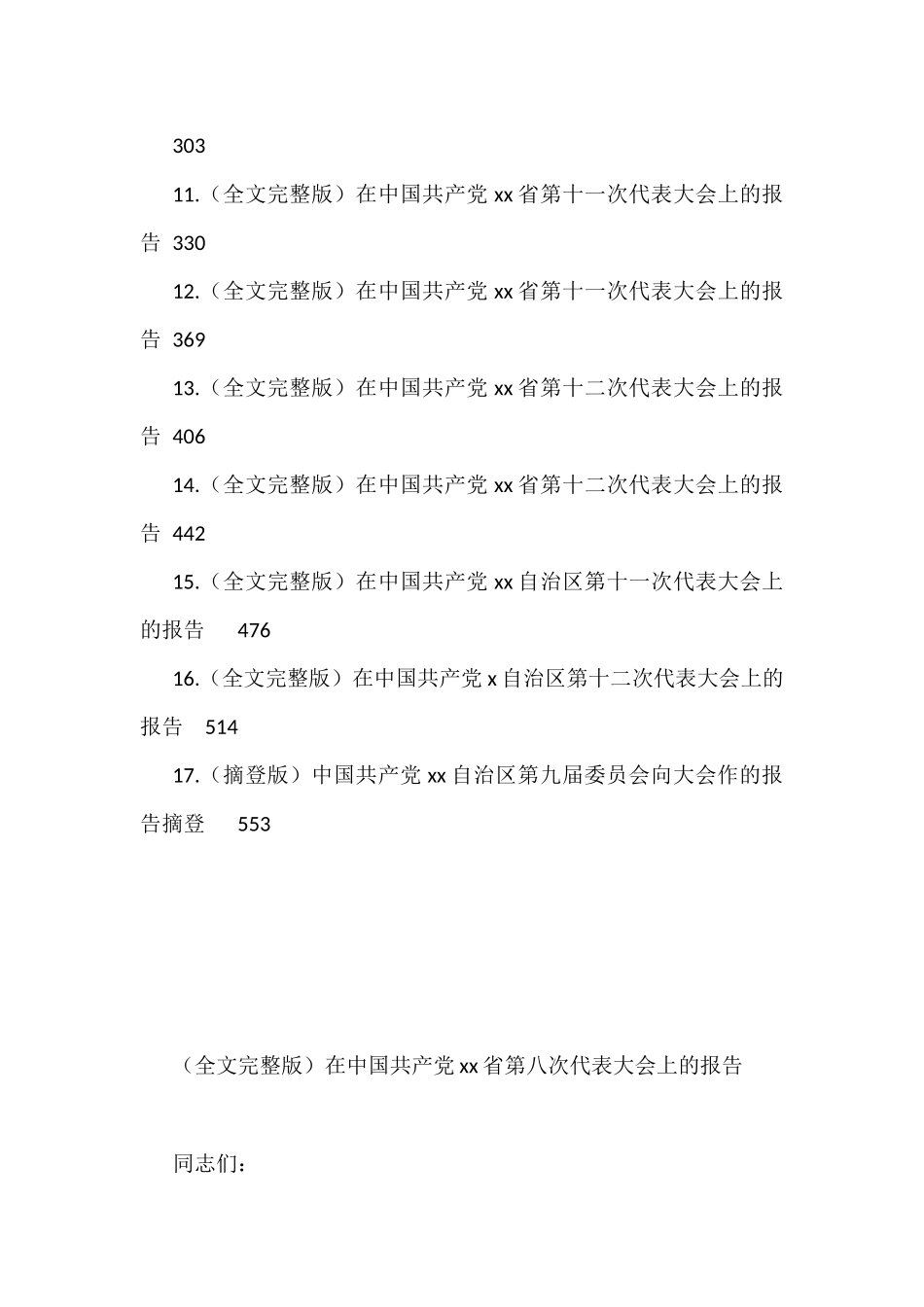 303

11.（全文完整版）在中国共产党 xx 省第十一次代表大会上的报告 330

12.（全文完整版）在中国共产党 xx 省第十一次代表大会上的报告 369

13.（全文完整版）在中国共产党 xx 省第十二次代表大会上的报告 406

14.（全文完整版）在中国共产党 xx 省第十二次代表大会上的报告 442

15.（全文完整版）在中国共产党 xx 自治区第十一次代表大会上的报告 476

16.（全文完整版）在中国共产党 x 自治区第十二次代表大会上的报告 514

17.（摘登版）中国共产党 xx 自治区第九届委员会向大会作的报告摘登 553

（全文完整版）在中国共产党 xx 省第八次代表大会上的报告

同志们：